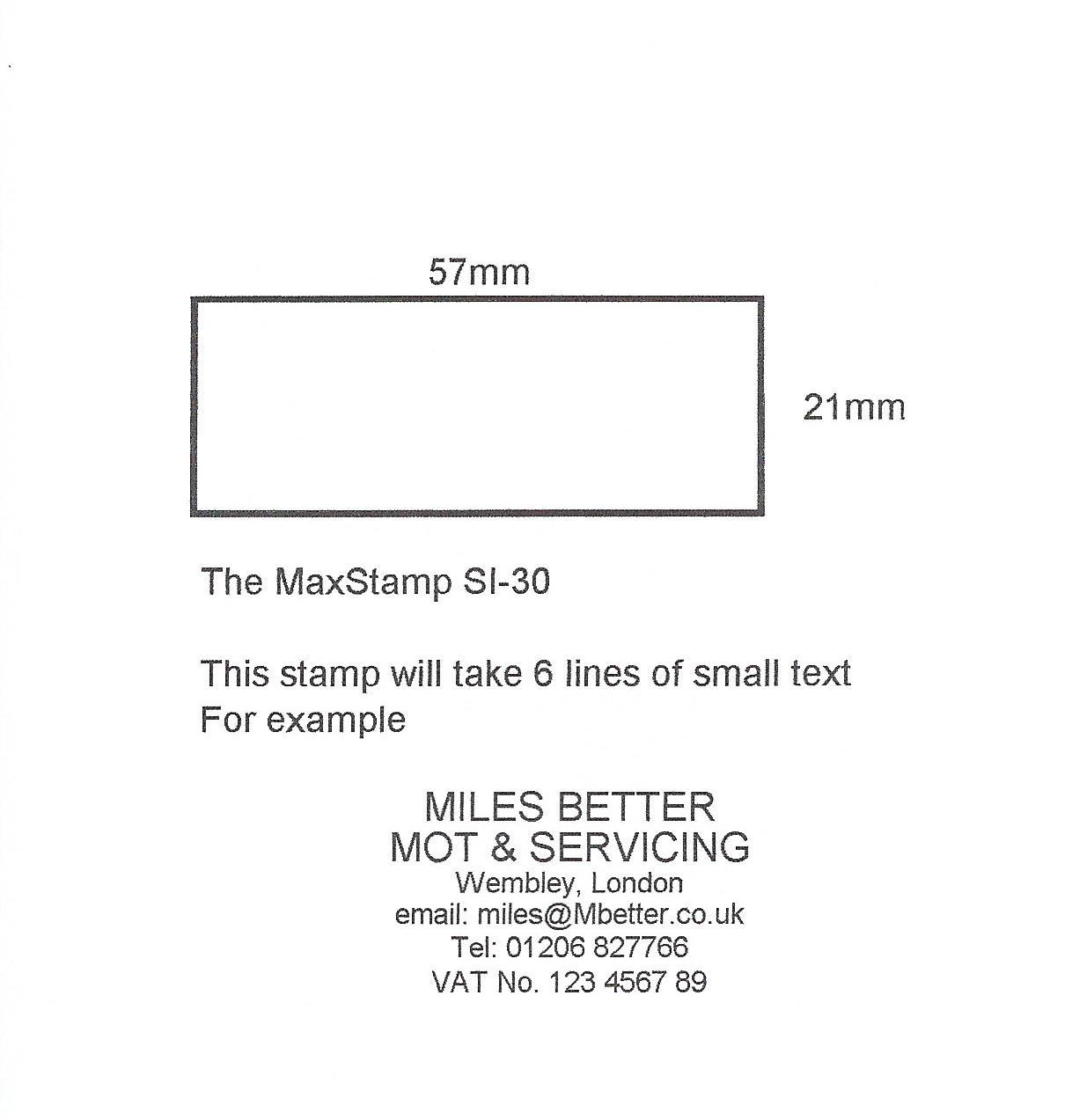 57mm

21mm

The MaxStamp SI-30

This stamp will take 6 lines of small text
For example

MILES BETTER
MOT & SERVICING
Wembley, London
email: miles@Mbetter.co.uk
Tel: 01206 827766
VAT No. 123 4567 89